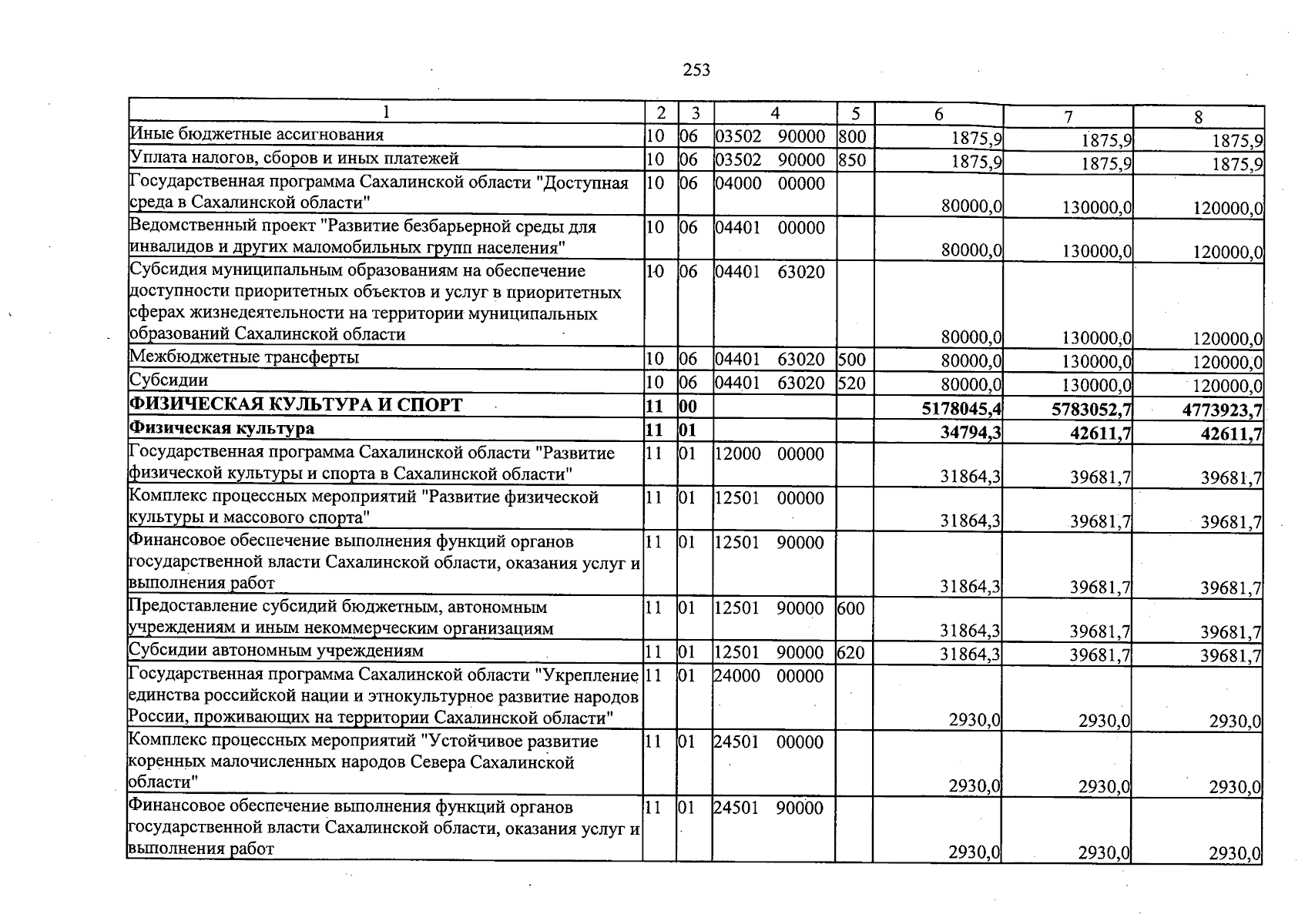 253

| 1 | 2 | 3 | 4 | 5 | 6 | 7 | 8 |
|---|---|---|---|---|---|---|---|
| Иные бюджетные ассигнования | 10 | 06 | 03502 90000 | 800 | 1875,9 | 1875,9 | 1875,9 |
| Уплата налогов, сборов и иных платежей | 10 | 06 | 03502 90000 | 850 | 1875,9 | 1875,9 | 1875,9 |
| Государственная программа Сахалинской области "Доступная среда в Сахалинской области" | 10 | 06 | 04000 00000 | | 80000,0 | 130000,0 | 120000,0 |
| Ведомственный проект "Развитие безбарьерной среды для инвалидов и других маломобильных групп населения" | 10 | 06 | 04401 00000 | | 80000,0 | 130000,0 | 120000,0 |
| Субсидия муниципальным образованиям на обеспечение доступности приоритетных объектов и услуг в приоритетных сферах жизнедеятельности на территории муниципальных образований Сахалинской области | 10 | 06 | 04401 63020 | | 80000,0 | 130000,0 | 120000,0 |
| Межбюджетные трансферты | 10 | 06 | 04401 63020 | 500 | 80000,0 | 130000,0 | 120000,0 |
| Субсидии | 10 | 06 | 04401 63020 | 520 | 80000,0 | 130000,0 | 120000,0 |
| ФИЗИЧЕСКАЯ КУЛЬТУРА И СПОРТ | 11 | 00 | | | 5178045,4 | 5783052,7 | 4773923,7 |
| Физическая культура | 11 | 01 | | | 34794,3 | 42611,7 | 42611,7 |
| Государственная программа Сахалинской области "Развитие физической культуры и спорта в Сахалинской области" | 11 | 01 | 12000 00000 | | 31864,3 | 39681,7 | 39681,7 |
| Комплекс процессных мероприятий "Развитие физической культуры и массового спорта" | 11 | 01 | 12501 00000 | | 31864,3 | 39681,7 | 39681,7 |
| Финансовое обеспечение выполнения функций органов государственной власти Сахалинской области, оказания услуг и выполнения работ | 11 | 01 | 12501 90000 | | 31864,3 | 39681,7 | 39681,7 |
| Предоставление субсидий бюджетным, автономным учреждениям и иным некоммерческим организациям | 11 | 01 | 12501 90000 | 600 | 31864,3 | 39681,7 | 39681,7 |
| Субсидии автономным учреждениям | 11 | 01 | 12501 90000 | 620 | 31864,3 | 39681,7 | 39681,7 |
| Государственная программа Сахалинской области "Укрепление единства российской нации и этнокультурное развитие народов России, проживающих на территории Сахалинской области" | 11 | 01 | 24000 00000 | | 2930,0 | 2930,0 | 2930,0 |
| Комплекс процессных мероприятий "Устойчивое развитие коренных малочисленных народов Севера Сахалинской области" | 11 | 01 | 24501 00000 | | 2930,0 | 2930,0 | 2930,0 |
| Финансовое обеспечение выполнения функций органов государственной власти Сахалинской области, оказания услуг и выполнения работ | 11 | 01 | 24501 90000 | | 2930,0 | 2930,0 | 2930,0 |